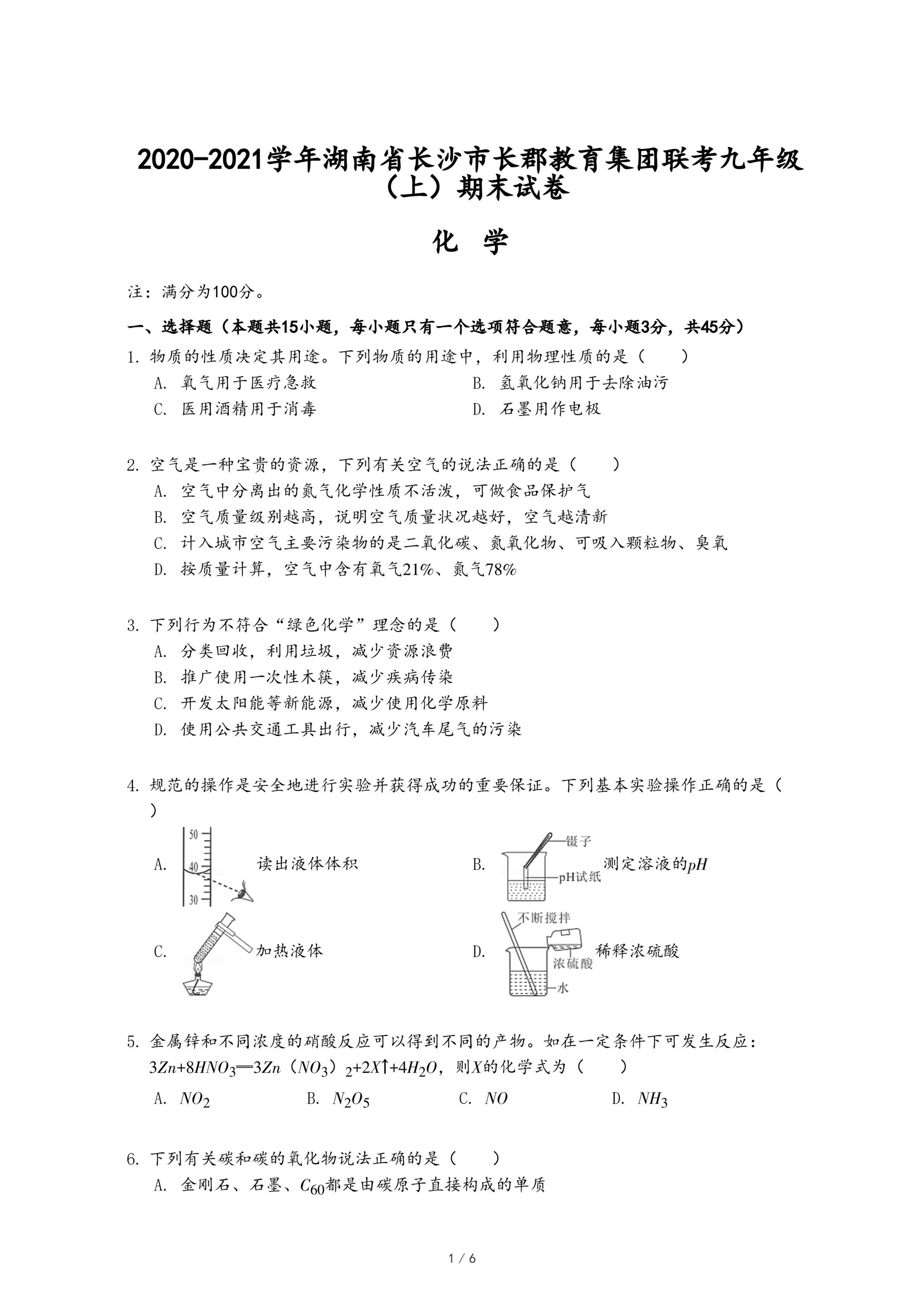 2020-2021学年湖南省长沙市长郡教育集团联考九年级（上）期末试卷

化 学

注：满分为100分。

一、选择题（本题共15小题，每小题只有一个选项符合题意，每小题3分，共45分）

1. 物质的性质决定其用途。下列物质的用途中，利用物理性质的是（　　）
A. 氧气用于医疗急救
B. 氢氧化钠用于去除油污
C. 医用酒精用于消毒
D. 石墨用作电极

2. 空气是一种宝贵的资源，下列有关空气的说法正确的是（　　）
A. 空气中分离出的氮气化学性质不活泼，可做食品保护气
B. 空气质量级别越高，说明空气质量状况越好，空气越清新
C. 计入城市空气主要污染物的是二氧化碳、氮氧化物、可吸入颗粒物、臭氧
D. 按质量计算，空气中含有氧气21%、氮气78%

3. 下列行为不符合“绿色化学”理念的是（　　）
A. 分类回收，利用垃圾，减少资源浪费
B. 推广使用一次性木筷，减少疾病传染
C. 开发太阳能等新能源，减少使用化学原料
D. 使用公共交通工具出行，减少汽车尾气的污染

4. 规范的操作是安全地进行实验并获得成功的重要保证。下列基本实验操作正确的是（　　）

A. 50 40 30 读出液体体积
B. 镊子 pH试纸 测定溶液的$pH$
C. 加热液体
D. 不断搅拌 浓硫酸 水 稀释浓硫酸

5. 金属锌和不同浓度的硝酸反应可以得到不同的产物。如在一定条件下可发生反应：$3Zn+8HNO_3=3Zn(NO_3)_2+2X\uparrow+4H_2O$，则$X$的化学式为（　　）
A. $NO_2$
B. $N_2O_5$
C. $NO$
D. $NH_3$

6. 下列有关碳和碳的氧化物说法正确的是（　　）
A. 金刚石、石墨、$C_{60}$都是由碳原子直接构成的单质

1 / 6